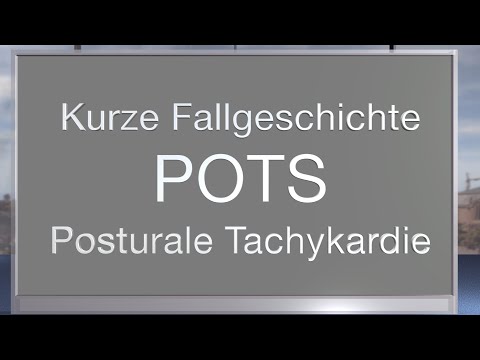 Kurze Fallgeschichte

POTS

Posturale Tachykardie